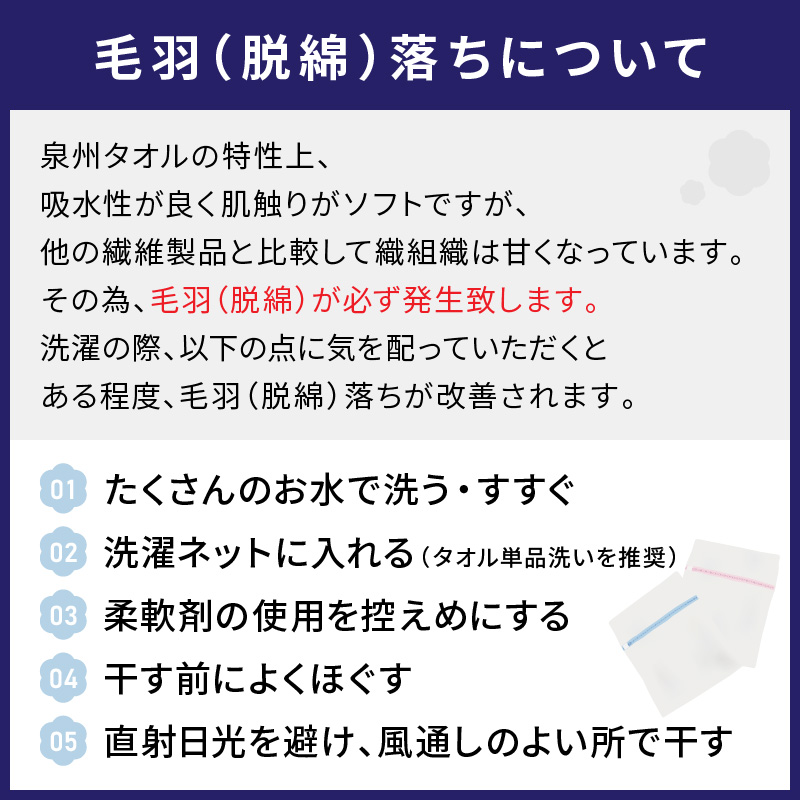 毛羽（脱綿）落ちについて

泉州タオルの特性上、
吸水性が良く肌触りがソフトですが、
他の繊維製品と比較して織組織は甘くなっています。
その為、毛羽（脱綿）が必ず発生致します。
洗濯の際、以下の点に気を配っていただくと
ある程度、毛羽（脱綿）落ちが改善されます。

01 たくさんのお水で洗う・すすぐ
02 洗濯ネットに入れる（タオル単品洗いを推奨）
03 柔軟剤の使用を控えめにする
04 干す前によくほぐす
05 直射日光を避け、風通しのよい所で干す